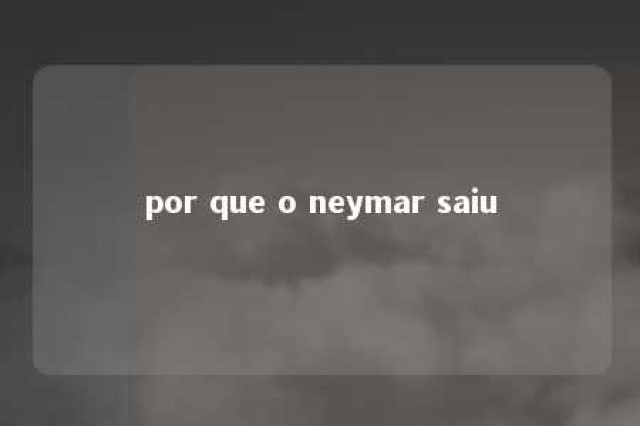 por que o neymar saiu